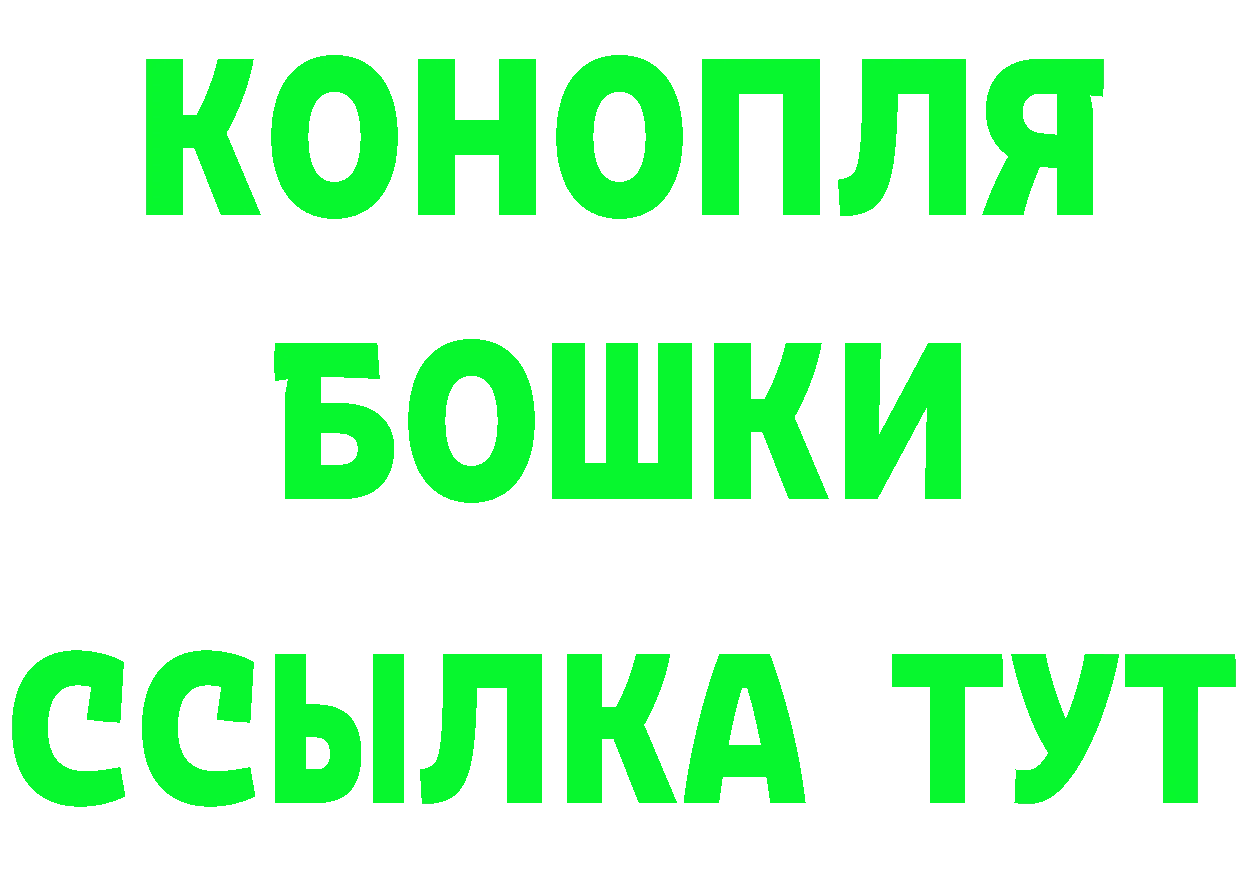 КОНОПЛЯ
БОШКИ
ССЫЛКА ТУТ